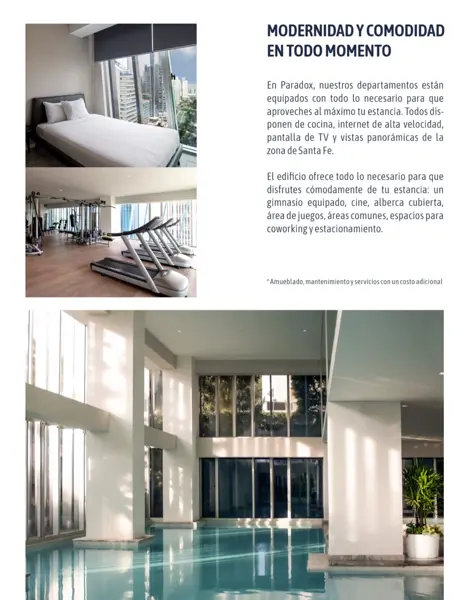 MODERNIDAD Y COMODIDAD EN TODO MOMENTO

En Paradox, nuestros departamentos están equipados con todo lo necesario para que aproveches al máximo tu estancia. Todos disponen de cocina, internet de alta velocidad, pantalla de TV y vistas panorámicas de la zona de Santa Fe.

El edificio ofrece todo lo necesario para que disfrutes cómodamente de tu estancia: un gimnasio equipado, cine, alberca cubierta, área de juegos, áreas comunes, espacios para coworking y estacionamiento.

* Amueblado, mantenimiento y servicios con un costo adicional